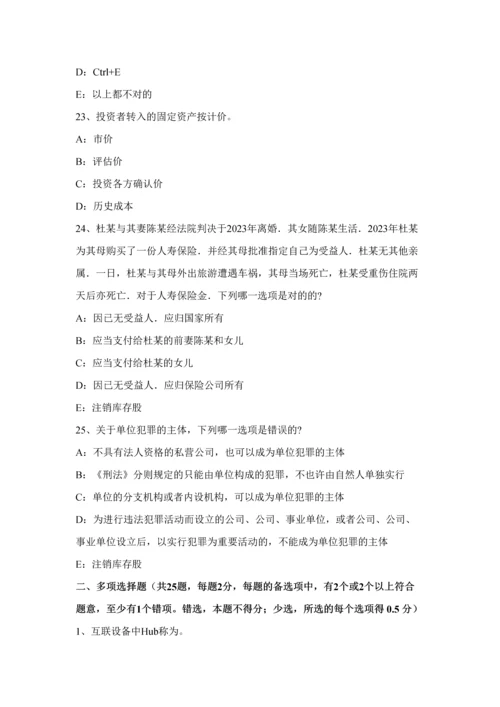 D：Ctrl+E

E：以上都不对的

23、投资者转入的固定资产按计价。

A：市价

B：评估价

C：投资各方确认价

D：历史成本

24、杜某与其妻陈某经法院判决于2023年离婚．其女随陈某生活．2023年杜某为其母购买了一份人寿保险．并经其母批准指定自己为受益人．杜某无其他亲属．一日，杜某与其母外出旅游遭遇车祸，其母当场死亡，杜某受重伤住院两天后亦死亡．对于人寿保险金．下列哪一选项是对的的?

A：因已无受益人．应归国家所有

B：应当支付给杜某的前妻陈某和女儿

C：应当支付给杜某的女儿

D：因已无受益人．应归保险公司所有

E：注销库存股

25、关于单位犯罪的主体，下列哪一选项是错误的?

A：不具有法人资格的私营公司，也可以成为单位犯罪的主体

B：《刑法》分则规定的只能由单位构成的犯罪，不也许由自然人单独实行

C：单位的分支机构或者内设机构，可以成为单位犯罪的主体

D：为进行违法犯罪活动而设立的公司、公司、事业单位，或者公司、公司、事业单位设立后，以实行犯罪为重要活动的，不能成为单位犯罪的主体

E：注销库存股

二、多项选择题（共25题，每题2分，每题的备选项中，有2个或2个以上符合题意，至少有1个错项。错选，本题不得分；少选，所选的每个选项得 0.5 分）

1、互联设备中Hub称为。